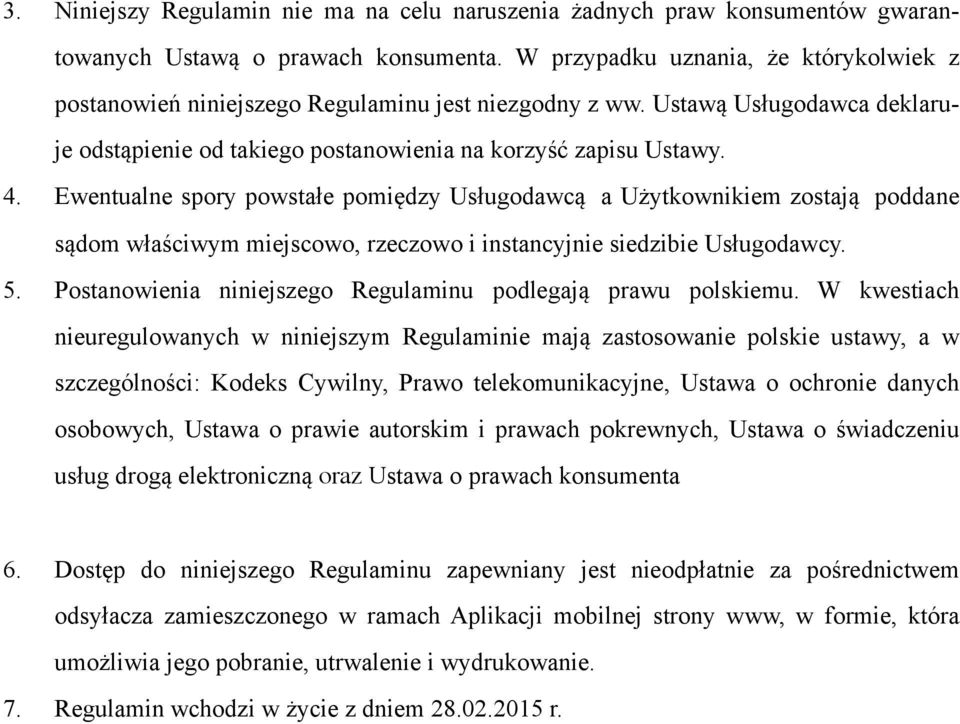 3. Niniejszy Regulamin nie ma na celu naruszenia żadnych praw konsumentów gwarantowanych Ustawą o prawach konsumenta. W przypadku uznania, że którykolwiek z postanowień niniejszego Regulaminu jest niezgodny z ww. Ustawą Usługodawca deklaruje odstąpienie od takiego postanowienia na korzyść zapisu Ustawy.

4. Ewentualne spory powstałe pomiędzy Usługodawcą a Użytkownikiem zostają poddane sądom właściwym miejscowo, rzeczowo i instancyjnie siedzibie Usługodawcy.

5. Postanowienia niniejszego Regulaminu podlegają prawu polskiemu. W kwestiach nieuregulowanych w niniejszym Regulaminie mają zastosowanie polskie ustawy, a w szczególności: Kodeks Cywilny, Prawo telekomunikacyjne, Ustawa o ochronie danych osobowych, Ustawa o prawie autorskim i prawach pokrewnych, Ustawa o świadczeniu usług drogą elektroniczną oraz Ustawa o prawach konsumenta

6. Dostęp do niniejszego Regulaminu zapewniany jest nieodpłatnie za pośrednictwem odsyłacza zamieszczonego w ramach Aplikacji mobilnej strony www, w formie, która umożliwia jego pobranie, utrwalenie i wydrukowanie.

7. Regulamin wchodzi w życie z dniem 28.02.2015 r.